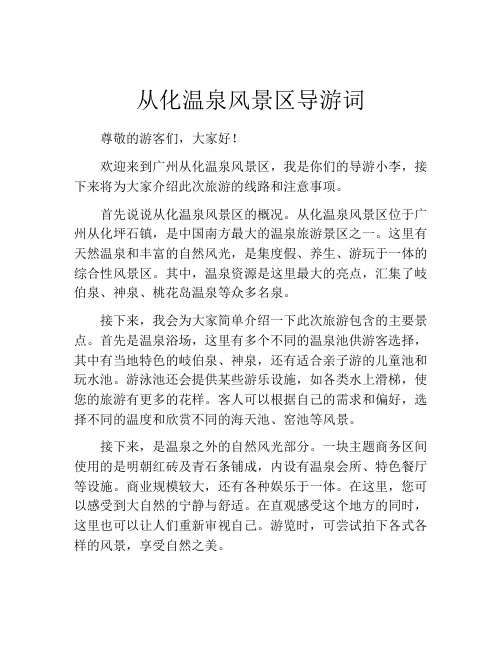 从化温泉风景区导游词

尊敬的游客们，大家好！

欢迎来到广州从化温泉风景区，我是你们的导游小李，接下来将为大家介绍此次旅游的线路和注意事项。

首先说说从化温泉风景区的概况。从化温泉风景区位于广州从化坪石镇，是中国南方最大的温泉旅游景区之一。这里有天然温泉和丰富的自然风光，是集度假、养生、游玩于一体的综合性风景区。其中，温泉资源是这里最大的亮点，汇集了岐伯泉、神泉、桃花岛温泉等众多名泉。

接下来，我会为大家简单介绍一下此次旅游包含的主要景点。首先是温泉浴场，这里有多个不同的温泉池供游客选择，其中有当地特色的岐伯泉、神泉，还有适合亲子游的儿童池和玩水池。游泳池还会提供某些游乐设施，如各类水上滑梯，使您的旅游有更多的花样。客人可以根据自己的需求和偏好，选择不同的温度和欣赏不同的海天池、窑池等风景。

接下来，是温泉之外的自然风光部分。一块主题商务区间使用的是明朝红砖及青石条铺成，内设有温泉会所、特色餐厅等设施。商业规模较大，还有各种娱乐于一体。在这里，您可以感受到大自然的宁静与舒适。在直观感受这个地方的同时，这里也可以让人们重新审视自己。游览时，可尝试拍下各式各样的风景，享受自然之美。